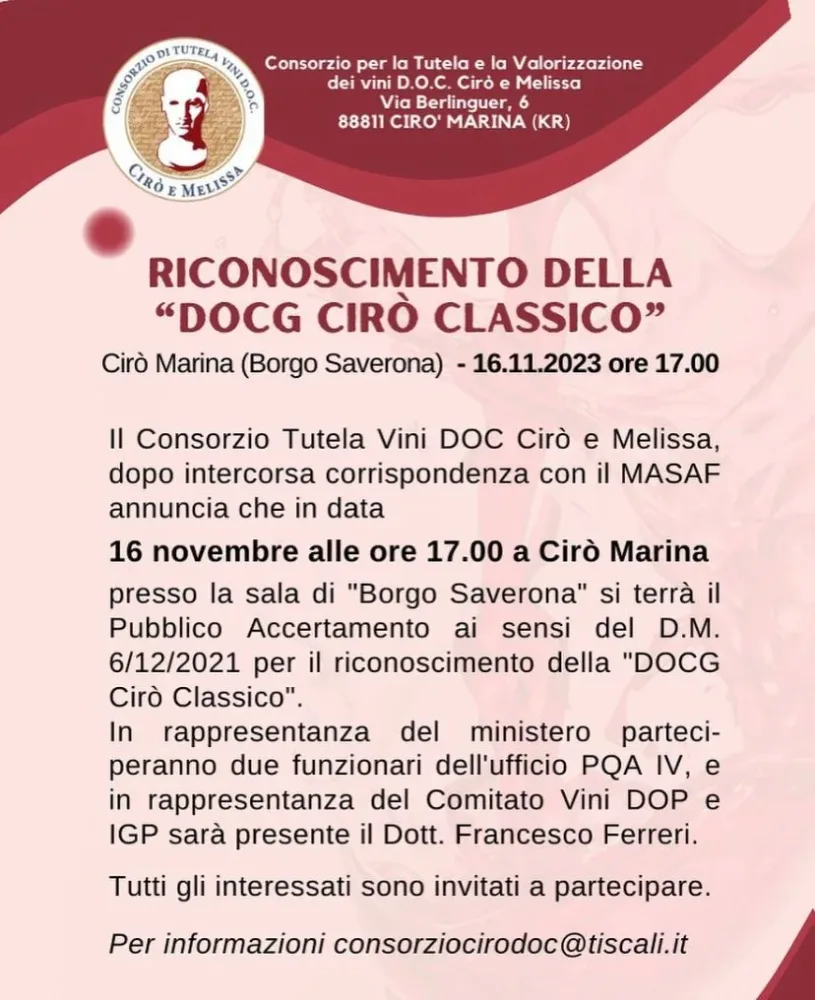 CONSORZIO DI TUTELA VINI D.O.C.
CIRÒ E MELISSA

Consorzio per la Tutela e la Valorizzazione dei vini D.O.C. Cirò e Melissa
Via Berlinguer, 6
88811 CIRO' MARINA (KR)

RICONOSCIMENTO DELLA "DOCG CIRÒ CLASSICO"

Cirò Marina (Borgo Saverona) - 16.11.2023 ore 17.00

Il Consorzio Tutela Vini DOC Cirò e Melissa, dopo intercorsa corrispondenza con il MASAF annuncia che in data

16 novembre alle ore 17.00 a Cirò Marina

presso la sala di "Borgo Saverona" si terrà il Pubblico Accertamento ai sensi del D.M. 6/12/2021 per il riconoscimento della "DOCG Cirò Classico".
In rappresentanza del ministero parteciperanno due funzionari dell'ufficio PQA IV, e in rappresentanza del Comitato Vini DOP e IGP sarà presente il Dott. Francesco Ferreri.

Tutti gli interessati sono invitati a partecipare.

Per informazioni consorziocirodoc@tiscali.it